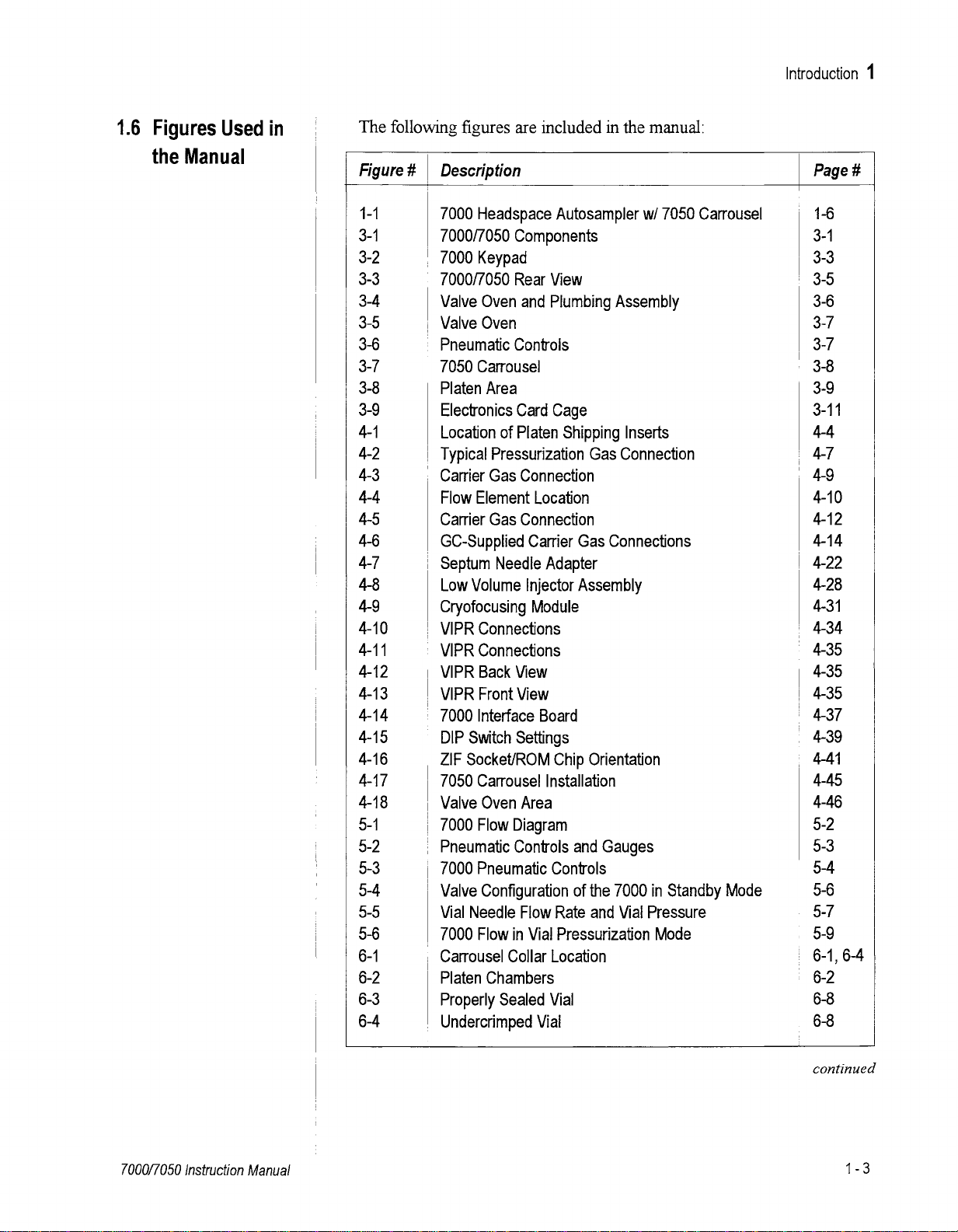 Introduction 1

1.6 Figures Used in the Manual

The following figures are included in the manual:

| Figure # | Description | Page # |
|---|---|---|
| 1-1 | 7000 Headspace Autosampler w/ 7050 Carrousel | 1-6 |
| 3-1 | 7000/7050 Components | 3-1 |
| 3-2 | 7000 Keypad | 3-3 |
| 3-3 | 7000/7050 Rear View | 3-5 |
| 3-4 | Valve Oven and Plumbing Assembly | 3-6 |
| 3-5 | Valve Oven | 3-7 |
| 3-6 | Pneumatic Controls | 3-7 |
| 3-7 | 7050 Carrousel | 3-8 |
| 3-8 | Platen Area | 3-9 |
| 3-9 | Electronics Card Cage | 3-11 |
| 4-1 | Location of Platen Shipping Inserts | 4-4 |
| 4-2 | Typical Pressurization Gas Connection | 4-7 |
| 4-3 | Carrier Gas Connection | 4-9 |
| 4-4 | Flow Element Location | 4-10 |
| 4-5 | Carrier Gas Connection | 4-12 |
| 4-6 | GC-Supplied Carrier Gas Connections | 4-14 |
| 4-7 | Septum Needle Adapter | 4-22 |
| 4-8 | Low Volume Injector Assembly | 4-28 |
| 4-9 | Cryofocusing Module | 4-31 |
| 4-10 | VIPR Connections | 4-34 |
| 4-11 | VIPR Connections | 4-35 |
| 4-12 | VIPR Back View | 4-35 |
| 4-13 | VIPR Front View | 4-35 |
| 4-14 | 7000 Interface Board | 4-37 |
| 4-15 | DIP Switch Settings | 4-39 |
| 4-16 | ZIF Socket/ROM Chip Orientation | 4-41 |
| 4-17 | 7050 Carrousel Installation | 4-45 |
| 4-18 | Valve Oven Area | 4-46 |
| 5-1 | 7000 Flow Diagram | 5-2 |
| 5-2 | Pneumatic Controls and Gauges | 5-3 |
| 5-3 | 7000 Pneumatic Controls | 5-4 |
| 5-4 | Valve Configuration of the 7000 in Standby Mode | 5-6 |
| 5-5 | Vial Needle Flow Rate and Vial Pressure | 5-7 |
| 5-6 | 7000 Flow in Vial Pressurization Mode | 5-9 |
| 6-1 | Carrousel Collar Location | 6-1, 6-4 |
| 6-2 | Platen Chambers | 6-2 |
| 6-3 | Properly Sealed Vial | 6-8 |
| 6-4 | Undercrimped Vial | 6-8 |

continued

7000/7050 Instruction Manual

1-3